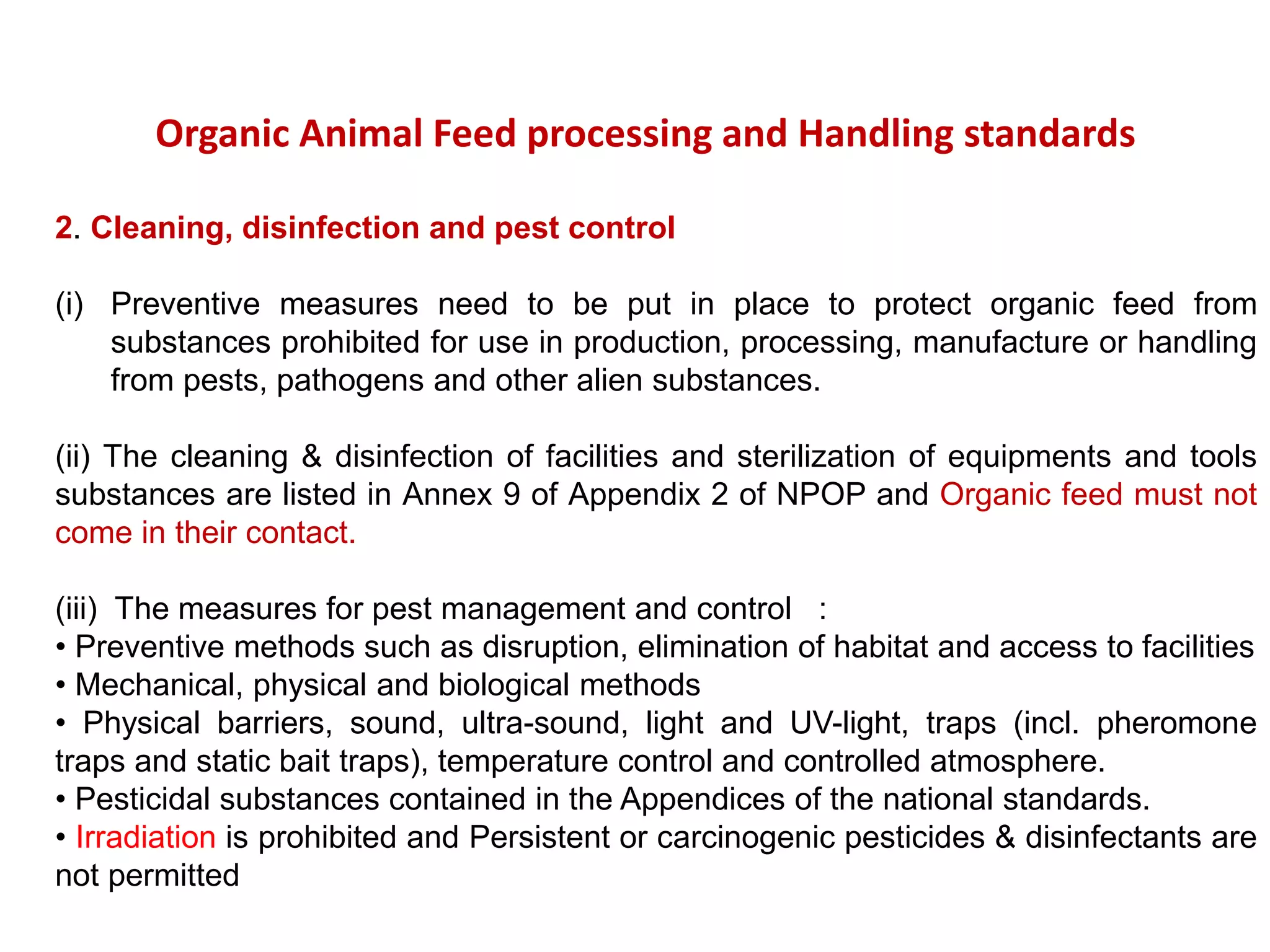 Organic Animal Feed processing and Handling standards

2. Cleaning, disinfection and pest control

(i) Preventive measures need to be put in place to protect organic feed from substances prohibited for use in production, processing, manufacture or handling from pests, pathogens and other alien substances.

(ii) The cleaning & disinfection of facilities and sterilization of equipments and tools substances are listed in Annex 9 of Appendix 2 of NPOP and Organic feed must not come in their contact.

(iii) The measures for pest management and control :
• Preventive methods such as disruption, elimination of habitat and access to facilities
• Mechanical, physical and biological methods
• Physical barriers, sound, ultra-sound, light and UV-light, traps (incl. pheromone traps and static bait traps), temperature control and controlled atmosphere.
• Pesticidal substances contained in the Appendices of the national standards.
• Irradiation is prohibited and Persistent or carcinogenic pesticides & disinfectants are not permitted